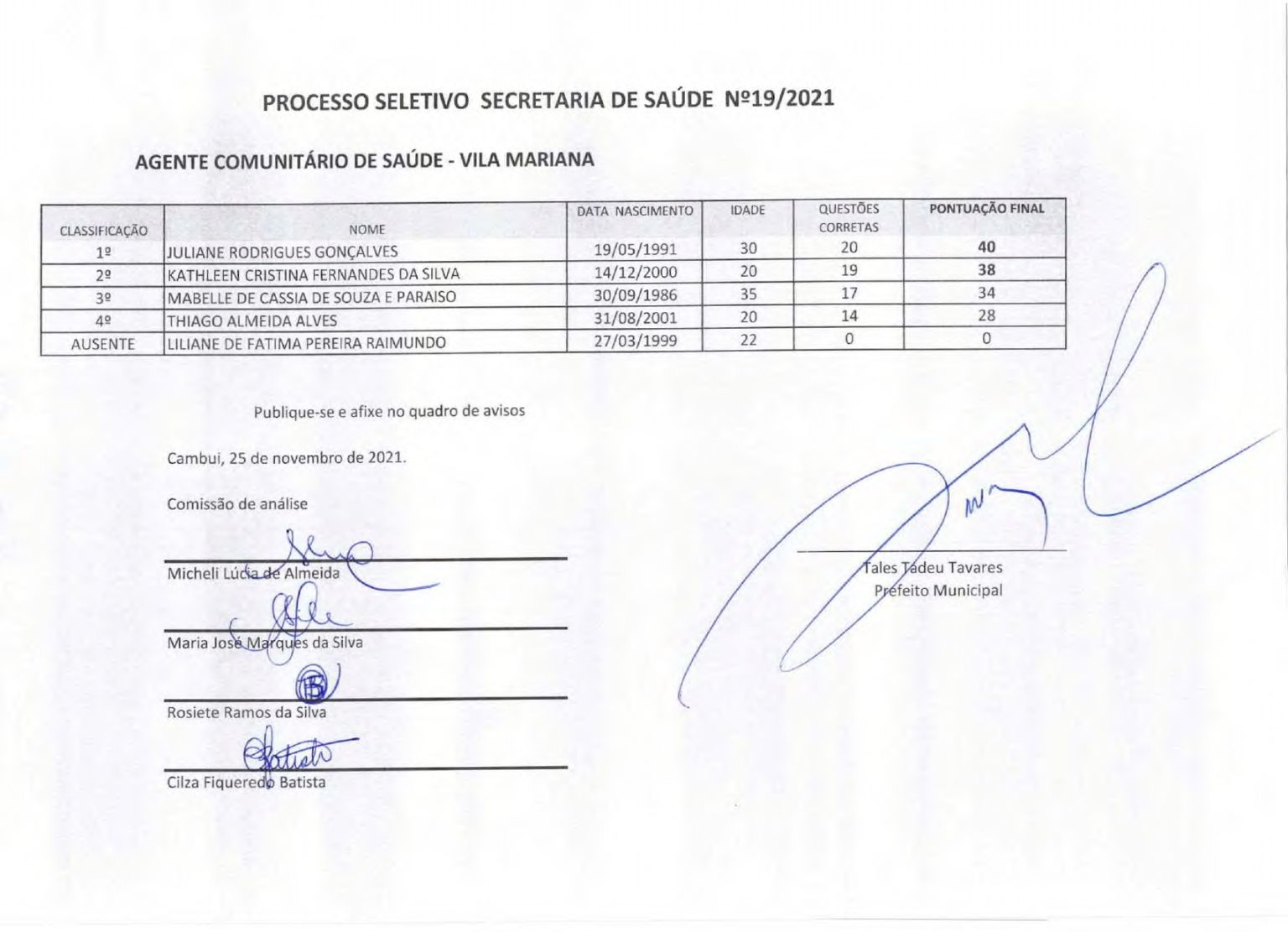 PROCESSO SELETIVO SECRETARIA DE SAÚDE Nº19/2021

AGENTE COMUNITÁRIO DE SAÚDE - VILA MARIANA

| CLASSIFICAÇÃO | NOME | DATA NASCIMENTO | IDADE | QUESTÕES CORRETAS | PONTUAÇÃO FINAL |
|---|---|---|---|---|---|
| 1º | JULIANE RODRIGUES GONÇALVES | 19/05/1991 | 30 | 20 | 40 |
| 2º | KATHLEEN CRISTINA FERNANDES DA SILVA | 14/12/2000 | 20 | 19 | 38 |
| 3º | MABELLE DE CASSIA DE SOUZA E PARAISO | 30/09/1986 | 35 | 17 | 34 |
| 4º | THIAGO ALMEIDA ALVES | 31/08/2001 | 20 | 14 | 28 |
| AUSENTE | LILIANE DE FATIMA PEREIRA RAIMUNDO | 27/03/1999 | 22 | 0 | 0 |

Publique-se e afixe no quadro de avisos

Cambui, 25 de novembro de 2021.

Comissão de análise

Micheli Lúcia de Almeida

Maria José Marques da Silva

Rosiete Ramos da Silva

Cilza Fiqueredo Batista

Tales Tadeu Tavares
Prefeito Municipal